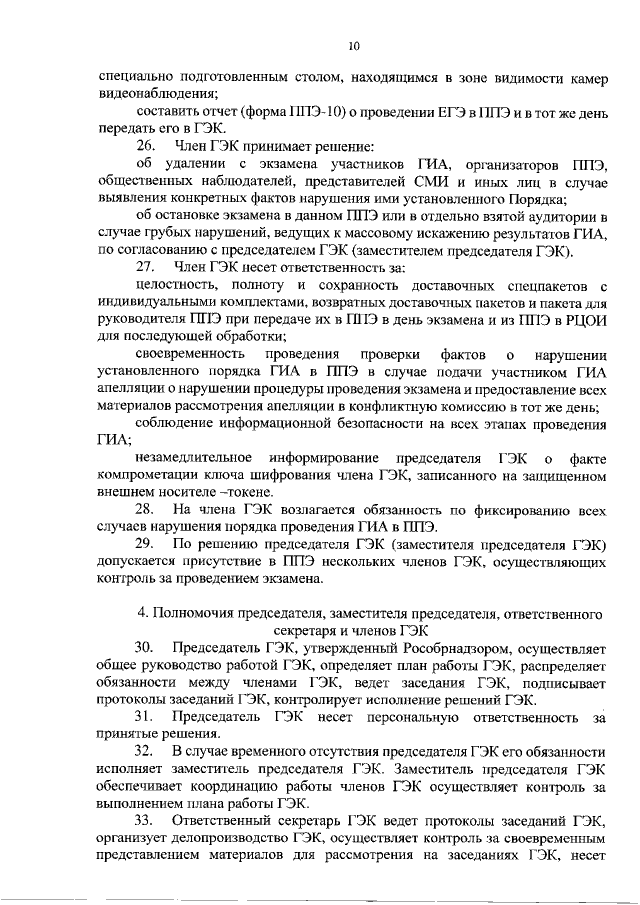 10

специально подготовленным столом, находящимся в зоне видимости камер видеонаблюдения;

составить отчет (форма ППЭ-10) о проведении ЕГЭ в ППЭ и в тот же день передать его в ГЭК.

26. Член ГЭК принимает решение:

об удалении с экзамена участников ГИА, организаторов ППЭ, общественных наблюдателей, представителей СМИ и иных лиц в случае выявления конкретных фактов нарушения ими установленного Порядка;

об остановке экзамена в данном ППЭ или в отдельно взятой аудитории в случае грубых нарушений, ведущих к массовому искажению результатов ГИА, по согласованию с председателем ГЭК (заместителем председателя ГЭК).

27. Член ГЭК несет ответственность за:

целостность, полноту и сохранность доставочных спецпакетов с индивидуальными комплектами, возвратных доставочных пакетов и пакета для руководителя ППЭ при передаче их в ППЭ в день экзамена и из ППЭ в РЦОИ для последующей обработки;

своевременность проведения проверки фактов о нарушении установленного порядка ГИА в ППЭ в случае подачи участником ГИА апелляции о нарушении процедуры проведения экзамена и предоставление всех материалов рассмотрения апелляции в конфликтную комиссию в тот же день;

соблюдение информационной безопасности на всех этапах проведения ГИА;

незамедлительное информирование председателя ГЭК о факте компрометации ключа шифрования члена ГЭК, записанного на защищенном внешнем носителе –токене.

28. На члена ГЭК возлагается обязанность по фиксированию всех случаев нарушения порядка проведения ГИА в ППЭ.

29. По решению председателя ГЭК (заместителя председателя ГЭК) допускается присутствие в ППЭ нескольких членов ГЭК, осуществляющих контроль за проведением экзамена.

4. Полномочия председателя, заместителя председателя, ответственного секретаря и членов ГЭК

30. Председатель ГЭК, утвержденный Рособрнадзором, осуществляет общее руководство работой ГЭК, определяет план работы ГЭК, распределяет обязанности между членами ГЭК, ведет заседания ГЭК, подписывает протоколы заседаний ГЭК, контролирует исполнение решений ГЭК.

31. Председатель ГЭК несет персональную ответственность за принятые решения.

32. В случае временного отсутствия председателя ГЭК его обязанности исполняет заместитель председателя ГЭК. Заместитель председателя ГЭК обеспечивает координацию работы членов ГЭК осуществляет контроль за выполнением плана работы ГЭК.

33. Ответственный секретарь ГЭК ведет протоколы заседаний ГЭК, организует делопроизводство ГЭК, осуществляет контроль за своевременным представлением материалов для рассмотрения на заседаниях ГЭК, несет